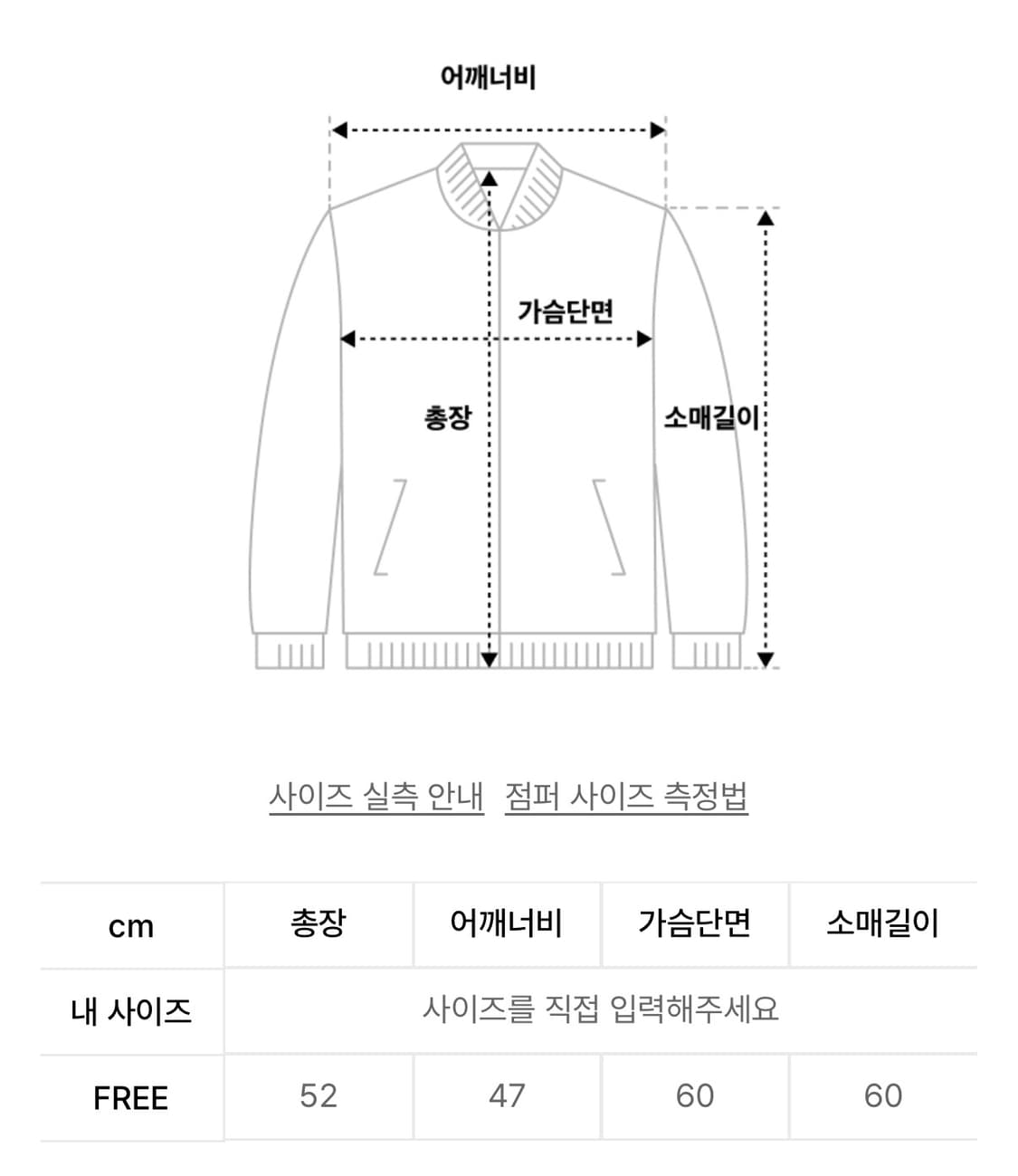 어깨너비

가슴단면

총장

소매길이

사이즈 실측 안내  점퍼 사이즈 측정법

| cm | 총장 | 어깨너비 | 가슴단면 | 소매길이 |
|---|---|---|---|---|
| 내 사이즈 | 사이즈를 직접 입력해주세요 | | | |
| FREE | 52 | 47 | 60 | 60 |